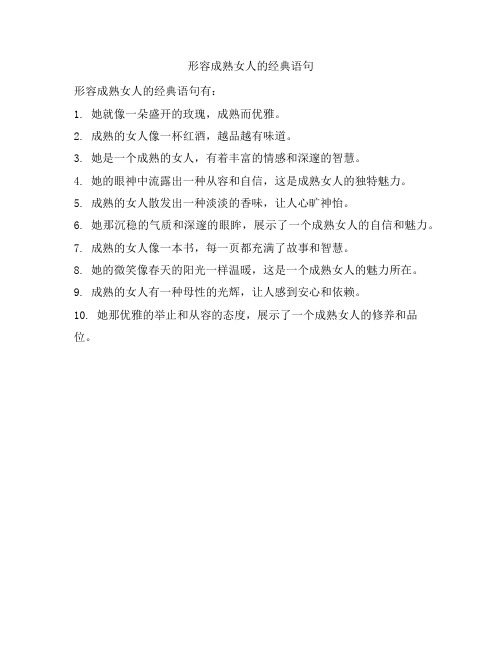 形容成熟女人的经典语句

形容成熟女人的经典语句有：

1. 她就像一朵盛开的玫瑰，成熟而优雅。

2. 成熟的女人像一杯红酒，越品越有味道。

3. 她是一个成熟的女人，有着丰富的情感和深邃的智慧。

4. 她的眼神中流露出一种从容和自信，这是成熟女人的独特魅力。

5. 成熟的女人散发出一种淡淡的香味，让人心旷神怡。

6. 她那沉稳的气质和深邃的眼眸，展示了一个成熟女人的自信和魅力。

7. 成熟的女人像一本书，每一页都充满了故事和智慧。

8. 她的微笑像春天的阳光一样温暖，这是一个成熟女人的魅力所在。

9. 成熟的女人有一种母性的光辉，让人感到安心和依赖。

10. 她那优雅的举止和从容的态度，展示了一个成熟女人的修养和品位。